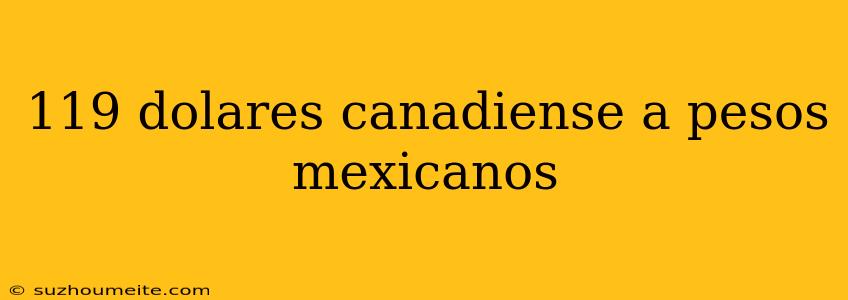 119 dolares canadiense a pesos mexicanos

© suzhoumeite.com